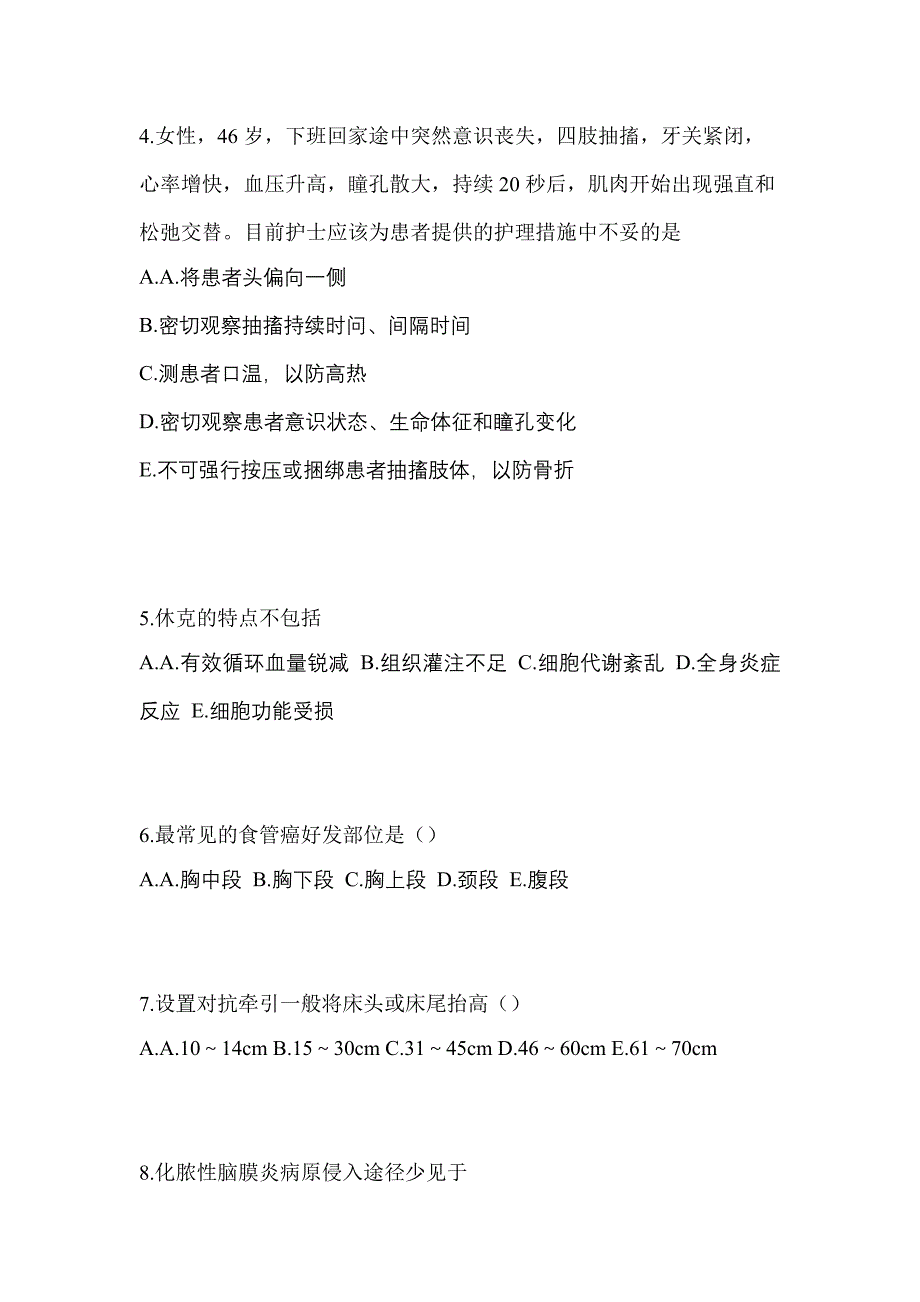 4.女性，46 岁，下班回家途中突然意识丧失，四肢抽搐，牙关紧闭，心率增快，血压升高，瞳孔散大，持续 20 秒后，肌肉开始出现强直和松弛交替。目前护士应该为患者提供的护理措施中不妥的是

A.A.将患者头偏向一侧

B.密切观察抽搐持续时间、间隔时间

C.测患者口温，以防高热

D.密切观察患者意识状态、生命体征和瞳孔变化

E.不可强行按压或捆绑患者抽搐肢体，以防骨折

5.休克的特点不包括

A.A.有效循环血量锐减 B.组织灌注不足 C.细胞代谢紊乱 D.全身炎症反应 E.细胞功能受损

6.最常见的食管癌好发部位是（）

A.A.胸中段 B.胸下段 C.胸上段 D.颈段 E.腹段

7.设置对抗牵引一般将床头或床尾抬高（）

A.A.10 ~ 14cm B.15 ~ 30cm C.31 ~ 45cm D.46 ~ 60cm E.61 ~ 70cm

8.化脓性脑膜炎病原侵入途径少见于